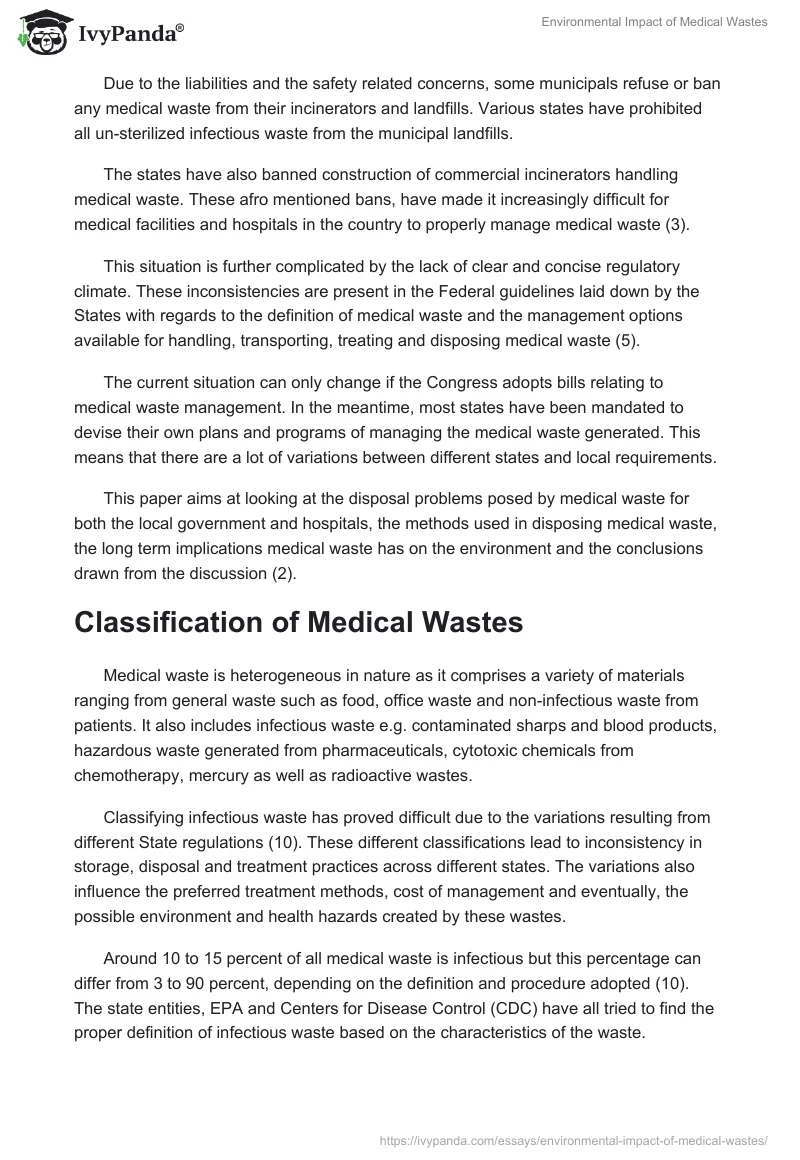 IvyPanda®

Environmental Impact of Medical Wastes

Due to the liabilities and the safety related concerns, some municipals refuse or ban any medical waste from their incinerators and landfills. Various states have prohibited all un-sterilized infectious waste from the municipal landfills.

The states have also banned construction of commercial incinerators handling medical waste. These afro mentioned bans, have made it increasingly difficult for medical facilities and hospitals in the country to properly manage medical waste (3).

This situation is further complicated by the lack of clear and concise regulatory climate. These inconsistencies are present in the Federal guidelines laid down by the States with regards to the definition of medical waste and the management options available for handling, transporting, treating and disposing medical waste (5).

The current situation can only change if the Congress adopts bills relating to medical waste management. In the meantime, most states have been mandated to devise their own plans and programs of managing the medical waste generated. This means that there are a lot of variations between different states and local requirements.

This paper aims at looking at the disposal problems posed by medical waste for both the local government and hospitals, the methods used in disposing medical waste, the long term implications medical waste has on the environment and the conclusions drawn from the discussion (2).

Classification of Medical Wastes

Medical waste is heterogeneous in nature as it comprises a variety of materials ranging from general waste such as food, office waste and non-infectious waste from patients. It also includes infectious waste e.g. contaminated sharps and blood products, hazardous waste generated from pharmaceuticals, cytotoxic chemicals from chemotherapy, mercury as well as radioactive wastes.

Classifying infectious waste has proved difficult due to the variations resulting from different State regulations (10). These different classifications lead to inconsistency in storage, disposal and treatment practices across different states. The variations also influence the preferred treatment methods, cost of management and eventually, the possible environment and health hazards created by these wastes.

Around 10 to 15 percent of all medical waste is infectious but this percentage can differ from 3 to 90 percent, depending on the definition and procedure adopted (10). The state entities, EPA and Centers for Disease Control (CDC) have all tried to find the proper definition of infectious waste based on the characteristics of the waste.

https://ivypanda.com/essays/environmental-impact-of-medical-wastes/